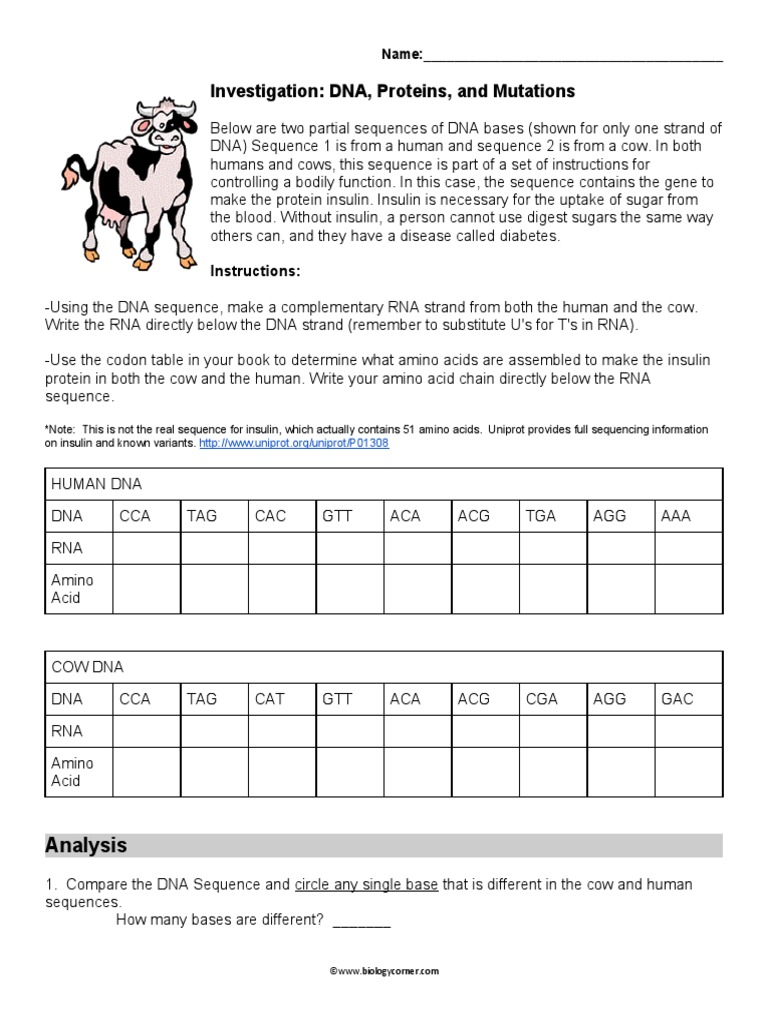 Name:________________________________________

Investigation: DNA, Proteins, and Mutations

Below are two partial sequences of DNA bases (shown for only one strand of DNA) Sequence 1 is from a human and sequence 2 is from a cow. In both humans and cows, this sequence is part of a set of instructions for controlling a bodily function. In this case, the sequence contains the gene to make the protein insulin. Insulin is necessary for the uptake of sugar from the blood. Without insulin, a person cannot use digest sugars the same way others can, and they have a disease called diabetes.

Instructions:

-Using the DNA sequence, make a complementary RNA strand from both the human and the cow. Write the RNA directly below the DNA strand (remember to substitute U's for T's in RNA).

-Use the codon table in your book to determine what amino acids are assembled to make the insulin protein in both the cow and the human. Write your amino acid chain directly below the RNA sequence.

*Note: This is not the real sequence for insulin, which actually contains 51 amino acids. Uniprot provides full sequencing information on insulin and known variants. http://www.uniprot.org/uniprot/P01308

| HUMAN DNA | | | | | | | | | |
|---|---|---|---|---|---|---|---|---|---|
| DNA | CCA | TAG | CAC | GTT | ACA | ACG | TGA | AGG | AAA |
| RNA | | | | | | | | | |
| Amino Acid | | | | | | | | | |

| COW DNA | | | | | | | | | |
|---|---|---|---|---|---|---|---|---|---|
| DNA | CCA | TAG | CAT | GTT | ACA | ACG | CGA | AGG | GAC |
| RNA | | | | | | | | | |
| Amino Acid | | | | | | | | | |

Analysis

1. Compare the DNA Sequence and circle any single base that is different in the cow and human sequences.
How many bases are different? _______

©www.biologycorner.com